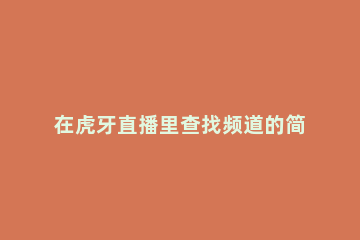 在虎牙直播里查找频道的简